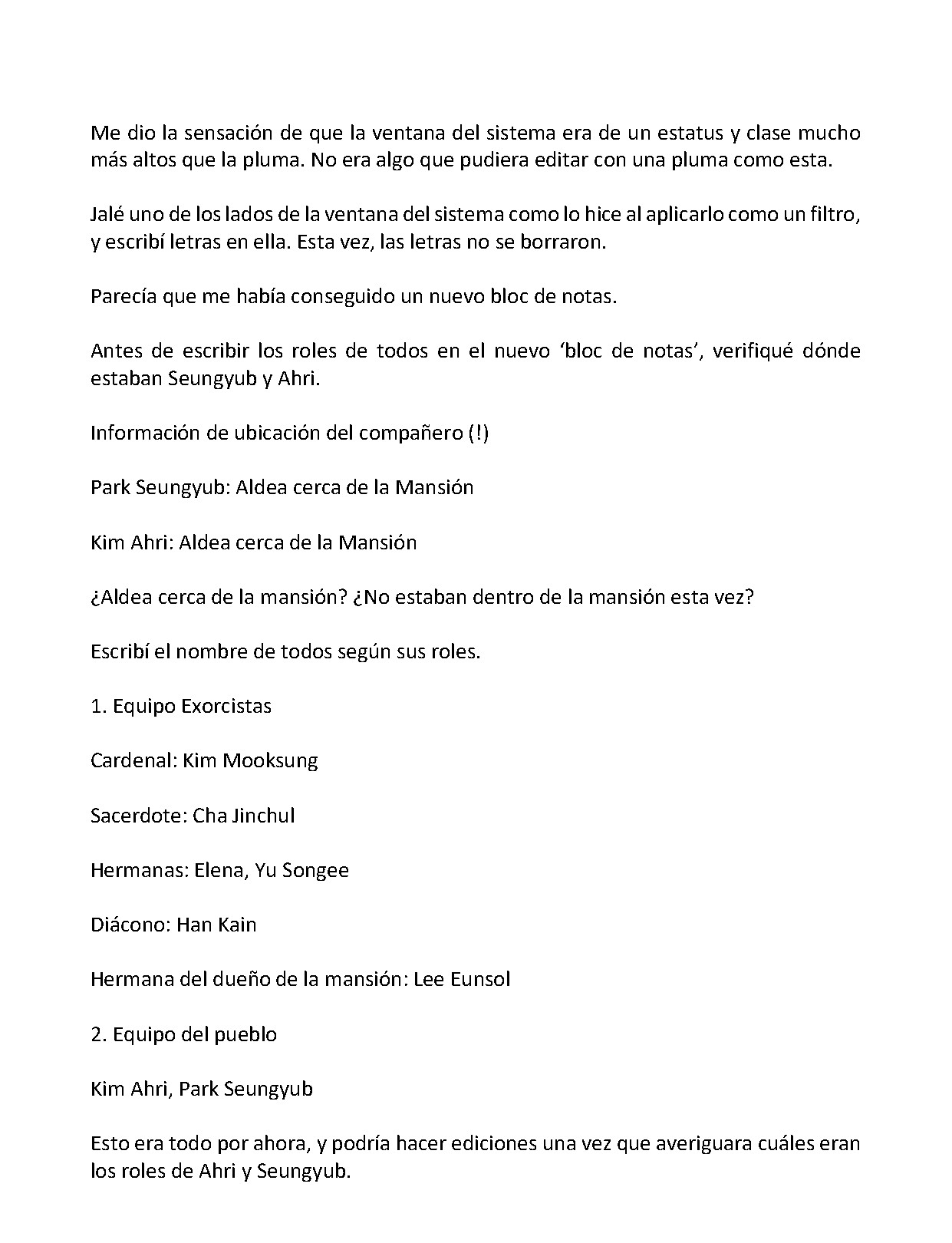 Me dio la sensación de que la ventana del sistema era de un estatus y clase mucho más altos que la pluma. No era algo que pudiera editar con una pluma como esta.

Jalé uno de los lados de la ventana del sistema como lo hice al aplicarlo como un filtro, y escribí letras en ella. Esta vez, las letras no se borraron.

Parecía que me había conseguido un nuevo bloc de notas.

Antes de escribir los roles de todos en el nuevo ‘bloc de notas’, verifiqué dónde estaban Seungyub y Ahri.

Información de ubicación del compañero (!)

Park Seungyub: Aldea cerca de la Mansión

Kim Ahri: Aldea cerca de la Mansión

¿Aldea cerca de la mansión? ¿No estaban dentro de la mansión esta vez?

Escribí el nombre de todos según sus roles.

1. Equipo Exorcistas

Cardenal: Kim Mooksung

Sacerdote: Cha Jinchul

Hermanas: Elena, Yu Songee

Diácono: Han Kain

Hermana del dueño de la mansión: Lee Eunsol

2. Equipo del pueblo

Kim Ahri, Park Seungyub

Esto era todo por ahora, y podría hacer ediciones una vez que averiguara cuáles eran los roles de Ahri y Seungyub.